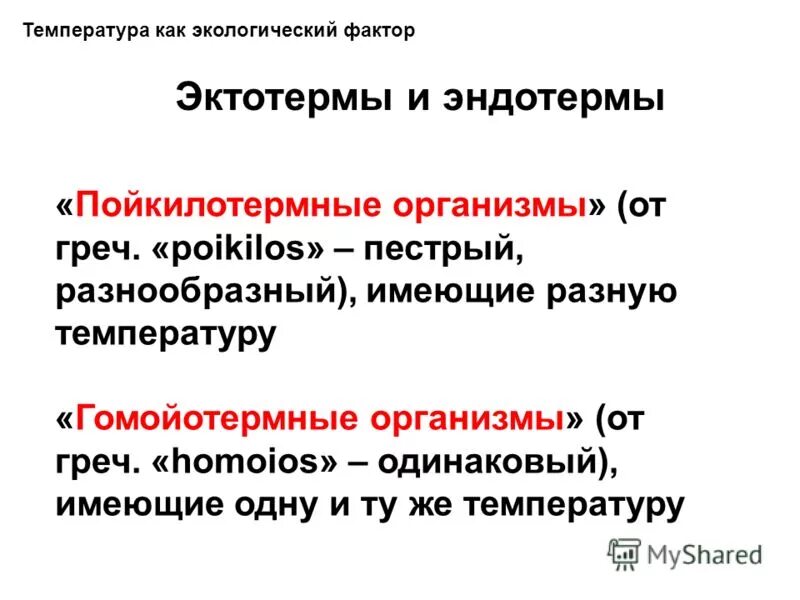 Температура как экологический фактор

Эктотермы и эндотермы

«Пойкилотермные организмы» (от греч. «poikilos» – пестрый, разнообразный), имеющие разную температуру

«Гомойотермные организмы» (от греч. «homoios» – одинаковый), имеющие одну и ту же температуру

MyShared